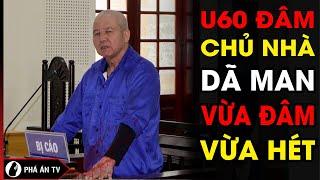 U60 ĐÂM
CHỦ NHÀ
DÃ MAN
VỪA ĐÂM
VỪA HÉT

BỊ CÁO

PHÁ ÁN TV